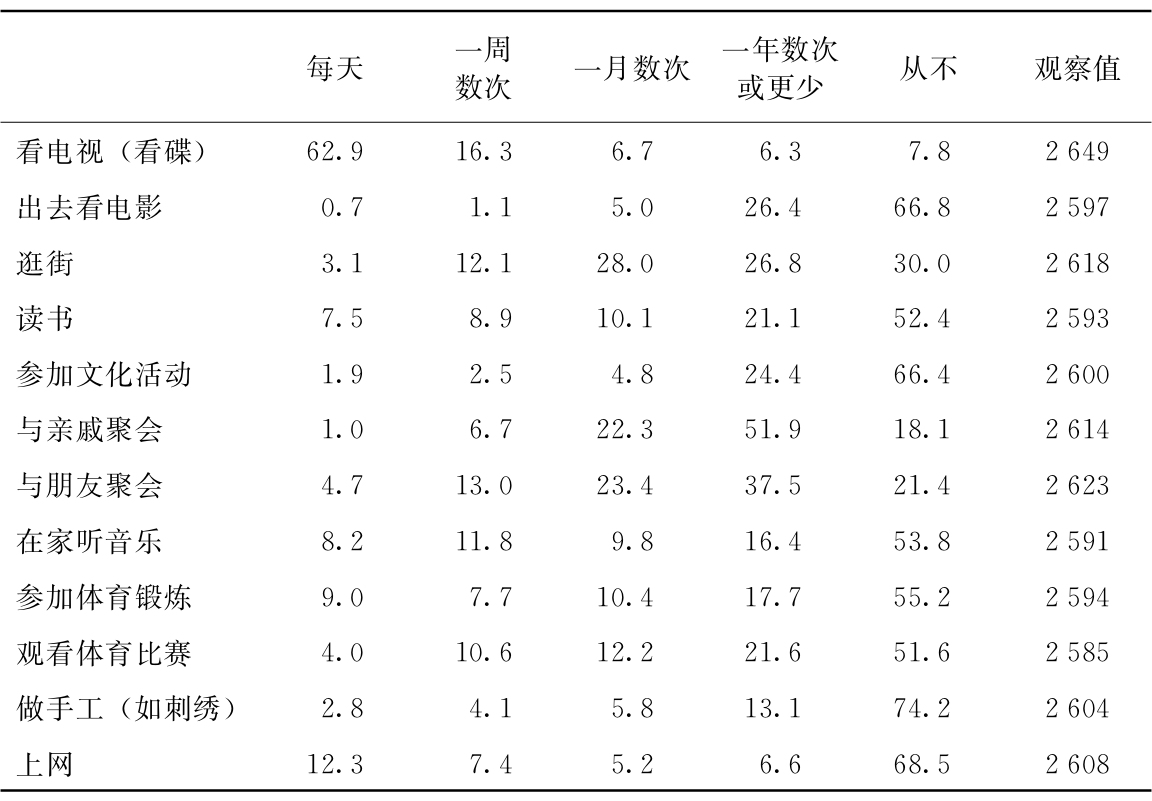 |  | 每天 | 一周数次 | 一月数次 | 一年数次或更少 | 从不 | 观察值 |
|---|---|---|---|---|---|---|
| 看电视（看碟） | 62.9 | 16.3 | 6.7 | 6.3 | 7.8 | 2 649 |
| 出去看电影 | 0.7 | 1.1 | 5.0 | 26.4 | 66.8 | 2 597 |
| 逛街 | 3.1 | 12.1 | 28.0 | 26.8 | 30.0 | 2 618 |
| 读书 | 7.5 | 8.9 | 10.1 | 21.1 | 52.4 | 2 593 |
| 参加文化活动 | 1.9 | 2.5 | 4.8 | 24.4 | 66.4 | 2 600 |
| 与亲戚聚会 | 1.0 | 6.7 | 22.3 | 51.9 | 18.1 | 2 614 |
| 与朋友聚会 | 4.7 | 13.0 | 23.4 | 37.5 | 21.4 | 2 623 |
| 在家听音乐 | 8.2 | 11.8 | 9.8 | 16.4 | 53.8 | 2 591 |
| 参加体育锻炼 | 9.0 | 7.7 | 10.4 | 17.7 | 55.2 | 2 594 |
| 观看体育比赛 | 4.0 | 10.6 | 12.2 | 21.6 | 51.6 | 2 585 |
| 做手工（如刺绣） | 2.8 | 4.1 | 5.8 | 13.1 | 74.2 | 2 604 |
| 上网 | 12.3 | 7.4 | 5.2 | 6.6 | 68.5 | 2 608 |